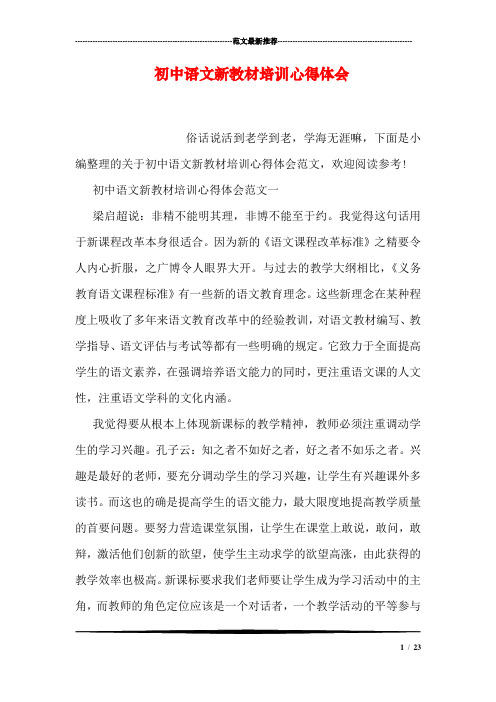 范文最新推荐

初中语文新教材培训心得体会

俗话说活到老学到老，学海无涯嘛，下面是小编整理的关于初中语文新教材培训心得体会范文，欢迎阅读参考！

初中语文新教材培训心得体会范文一

梁启超说：非精不能明其理，非博不能至于约。我觉得这句话用于新课程改革本身很适合。因为新的《语文课程改革标准》之精要令人内心折服，之广博令人眼界大开。与过去的教学大纲相比，《义务教育语文课程标准》有一些新的语文教育理念。这些新理念在某种程度上吸收了多年来语文教育改革中的经验教训，对语文教材编写、教学指导、语文评估与考试等都有一些明确的规定。它致力于全面提高学生的语文素养，在强调培养语文能力的同时，更注重语文课的人文性，注重语文学科的文化内涵。

我觉得要从根本上体现新课标的教学精神，教师必须注重调动学生的学习兴趣。孔子云：知之者不如好之者，好之者不如乐之者。兴趣是最好的老师，要充分调动学生的学习兴趣，让学生有兴趣课外多读书。而这也的确是提高学生的语文能力，最大限度地提高教学质量的首要问题。要努力营造课堂氛围，让学生在课堂上敢说，敢问，敢辩，激活他们创新的欲望，使学生主动求学的欲望高涨，由此获得的教学效率也极高。新课标要求我们老师要让学生成为学习活动中的主角，而教师的角色定位应该是一个对话者，一个教学活动的平等参与

1 / 23